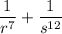 $\frac{1}{r^7} + \frac{1}{s^{12}}$